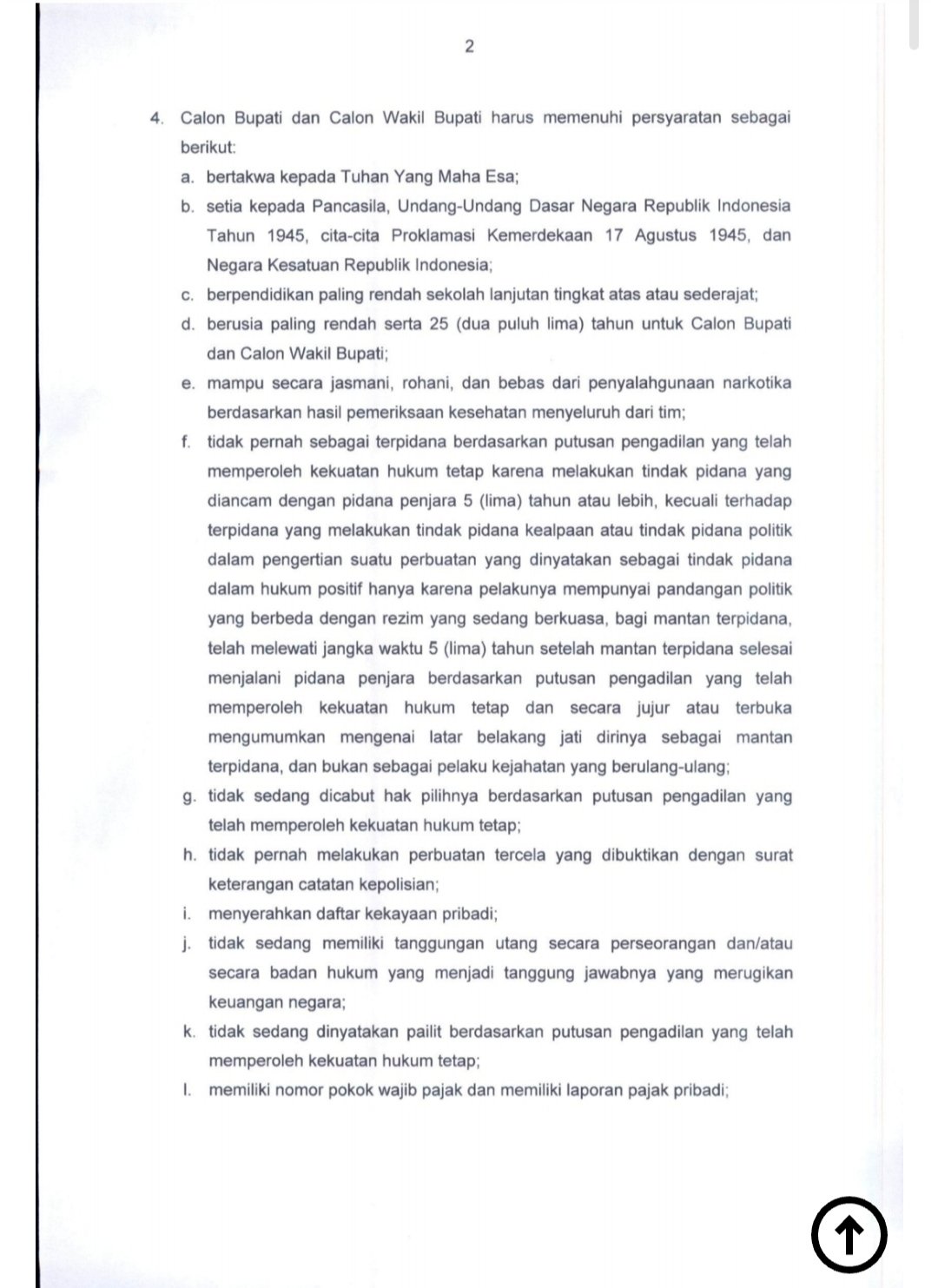 2

4. Calon Bupati dan Calon Wakil Bupati harus memenuhi persyaratan sebagai berikut:

a. bertakwa kepada Tuhan Yang Maha Esa;

b. setia kepada Pancasila, Undang-Undang Dasar Negara Republik Indonesia Tahun 1945, cita-cita Proklamasi Kemerdekaan 17 Agustus 1945, dan Negara Kesatuan Republik Indonesia;

c. berpendidikan paling rendah sekolah lanjutan tingkat atas atau sederajat;

d. berusia paling rendah serta 25 (dua puluh lima) tahun untuk Calon Bupati dan Calon Wakil Bupati;

e. mampu secara jasmani, rohani, dan bebas dari penyalahgunaan narkotika berdasarkan hasil pemeriksaan kesehatan menyeluruh dari tim;

f. tidak pernah sebagai terpidana berdasarkan putusan pengadilan yang telah memperoleh kekuatan hukum tetap karena melakukan tindak pidana yang diancam dengan pidana penjara 5 (lima) tahun atau lebih, kecuali terhadap terpidana yang melakukan tindak pidana kealpaan atau tindak pidana politik dalam pengertian suatu perbuatan yang dinyatakan sebagai tindak pidana dalam hukum positif hanya karena pelakunya mempunyai pandangan politik yang berbeda dengan rezim yang sedang berkuasa, bagi mantan terpidana, telah melewati jangka waktu 5 (lima) tahun setelah mantan terpidana selesai menjalani pidana penjara berdasarkan putusan pengadilan yang telah memperoleh kekuatan hukum tetap dan secara jujur atau terbuka mengumumkan mengenai latar belakang jati dirinya sebagai mantan terpidana, dan bukan sebagai pelaku kejahatan yang berulang-ulang;

g. tidak sedang dicabut hak pilihnya berdasarkan putusan pengadilan yang telah memperoleh kekuatan hukum tetap;

h. tidak pernah melakukan perbuatan tercela yang dibuktikan dengan surat keterangan catatan kepolisian;

i. menyerahkan daftar kekayaan pribadi;

j. tidak sedang memiliki tanggungan utang secara perseorangan dan/atau secara badan hukum yang menjadi tanggung jawabnya yang merugikan keuangan negara;

k. tidak sedang dinyatakan pailit berdasarkan putusan pengadilan yang telah memperoleh kekuatan hukum tetap;

l. memiliki nomor pokok wajib pajak dan memiliki laporan pajak pribadi;